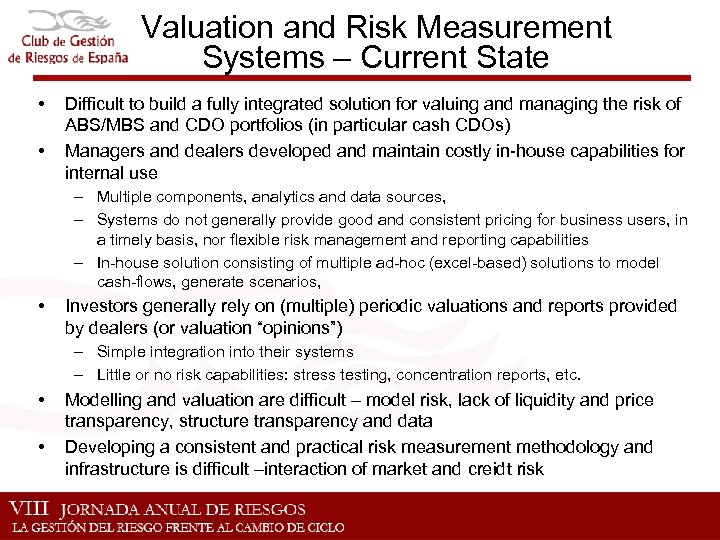 Club de Gestión de Riesgos de España

Valuation and Risk Measurement Systems – Current State

• Difficult to build a fully integrated solution for valuing and managing the risk of ABS/MBS and CDO portfolios (in particular cash CDOs)
• Managers and dealers developed and maintain costly in-house capabilities for internal use
– Multiple components, analytics and data sources,
– Systems do not generally provide good and consistent pricing for business users, in a timely basis, nor flexible risk management and reporting capabilities
– In-house solution consisting of multiple ad-hoc (excel-based) solutions to model cash-flows, generate scenarios,
• Investors generally rely on (multiple) periodic valuations and reports provided by dealers (or valuation "opinions")
– Simple integration into their systems
– Little or no risk capabilities: stress testing, concentration reports, etc.
• Modelling and valuation are difficult – model risk, lack of liquidity and price transparency, structure transparency and data
• Developing a consistent and practical risk measurement methodology and infrastructure is difficult –interaction of market and creidt risk

VIII JORNADA ANUAL DE RIESGOS
LA GESTIÓN DEL RIESGO FRENTE AL CAMBIO DE CICLO